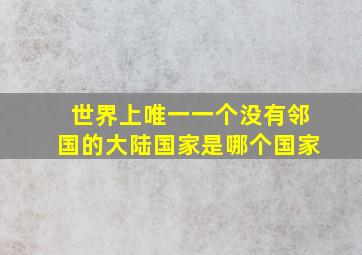 世界上唯一一个没有邻国的大陆国家是哪个国家